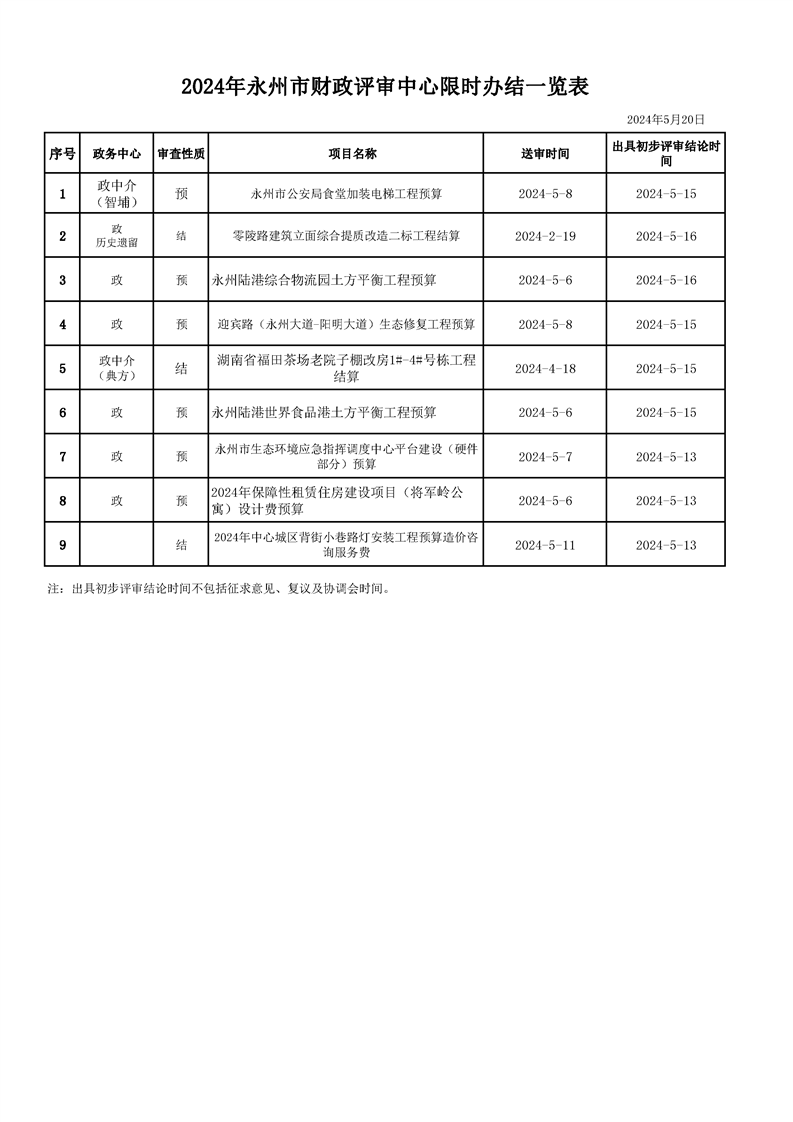 2024年永州市财政评审中心限时办结一览表

2024年5月20日

| 序号 | 政务中心 | 审查性质 | 项目名称 | 送审时间 | 出具初步评审结论时间 |
|---|---|---|---|---|---|
| 1 | 政中介（智埔） | 预 | 永州市公安局食堂加装电梯工程预算 | 2024-5-8 | 2024-5-15 |
| 2 | 政 历史遗留 | 结 | 零陵路建筑立面综合提质改造二标工程结算 | 2024-2-19 | 2024-5-16 |
| 3 | 政 | 预 | 永州陆港综合物流园土方平衡工程预算 | 2024-5-6 | 2024-5-16 |
| 4 | 政 | 预 | 迎宾路（永州大道-阳明大道）生态修复工程预算 | 2024-5-8 | 2024-5-15 |
| 5 | 政中介（典方） | 结 | 湖南省福田茶场老院子棚改房1#-4#号栋工程结算 | 2024-4-18 | 2024-5-15 |
| 6 | 政 | 预 | 永州陆港世界食品港土方平衡工程预算 | 2024-5-6 | 2024-5-15 |
| 7 | 政 | 预 | 永州市生态环境应急指挥调度中心平台建设（硬件部分）预算 | 2024-5-7 | 2024-5-13 |
| 8 | 政 | 预 | 2024年保障性租赁住房建设项目（将军岭公寓）设计费预算 | 2024-5-6 | 2024-5-13 |
| 9 |  | 结 | 2024年中心城区背街小巷路灯安装工程预算造价咨询服务费 | 2024-5-11 | 2024-5-13 |

注：出具初步评审结论时间不包括征求意见、复议及协调会时间。